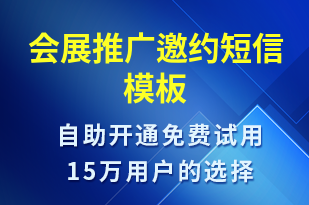 会展推广邀约短信模板

自助开通免费试用
15万用户的选择